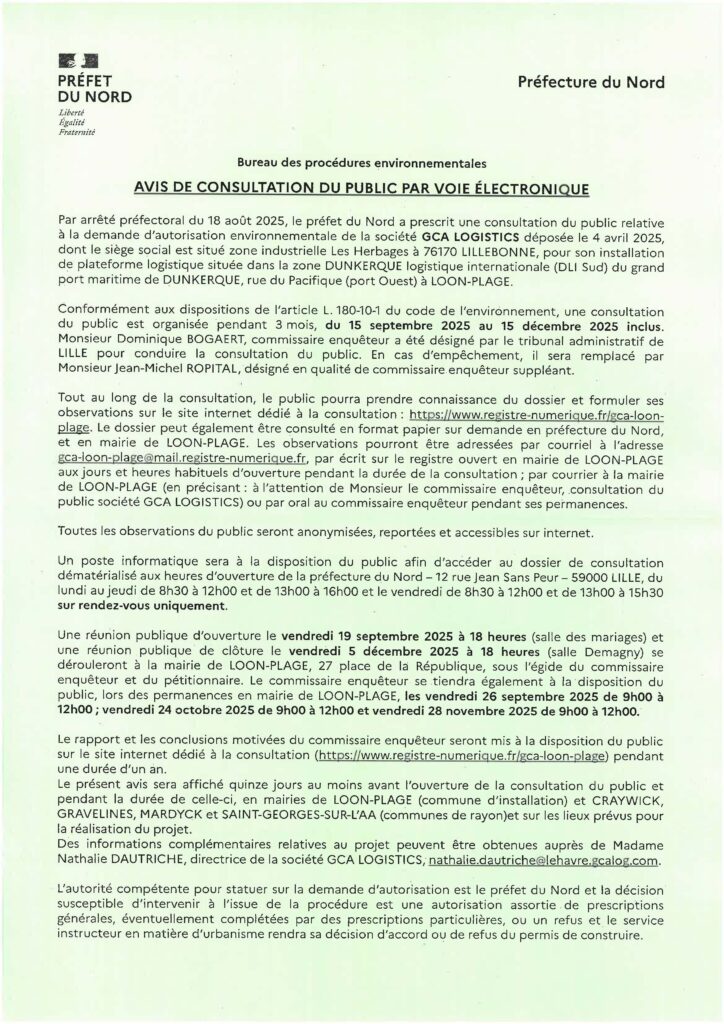 PRÉFET DU NORD
Liberté
Égalité
Fraternité

Préfecture du Nord

Bureau des procédures environnementales

AVIS DE CONSULTATION DU PUBLIC PAR VOIE ÉLECTRONIQUE

Par arrêté préfectoral du 18 août 2025, le préfet du Nord a prescrit une consultation du public relative à la demande d'autorisation environnementale de la société GCA LOGISTICS déposée le 4 avril 2025, dont le siège social est situé zone industrielle Les Herbages à 76170 LILLEBONNE, pour son installation de plateforme logistique située dans la zone DUNKERQUE logistique internationale (DLI Sud) du grand port maritime de DUNKERQUE, rue du Pacifique (port Ouest) à LOON-PLAGE.

Conformément aux dispositions de l'article L. 180-10-1 du code de l'environnement, une consultation du public est organisée pendant 3 mois, du 15 septembre 2025 au 15 décembre 2025 inclus. Monsieur Dominique BOGAERT, commissaire enquêteur a été désigné par le tribunal administratif de LILLE pour conduire la consultation du public. En cas d'empêchement, il sera remplacé par Monsieur Jean-Michel ROPITAL, désigné en qualité de commissaire enquêteur suppléant.

Tout au long de la consultation, le public pourra prendre connaissance du dossier et formuler ses observations sur le site internet dédié à la consultation : https://www.registre-numerique.fr/gca-loon-plage. Le dossier peut également être consulté en format papier sur demande en préfecture du Nord, et en mairie de LOON-PLAGE. Les observations pourront être adressées par courriel à l'adresse gca-loon-plage@mail.registre-numerique.fr, par écrit sur le registre ouvert en mairie de LOON-PLAGE aux jours et heures habituels d'ouverture pendant la durée de la consultation ; par courrier à la mairie de LOON-PLAGE (en précisant : à l'attention de Monsieur le commissaire enquêteur, consultation du public société GCA LOGISTICS) ou par oral au commissaire enquêteur pendant ses permanences.

Toutes les observations du public seront anonymisées, reportées et accessibles sur internet.

Un poste informatique sera à la disposition du public afin d'accéder au dossier de consultation dématérialisé aux heures d'ouverture de la préfecture du Nord – 12 rue Jean Sans Peur – 59000 LILLE, du lundi au jeudi de 8h30 à 12h00 et de 13h00 à 16h00 et le vendredi de 8h30 à 12h00 et de 13h00 à 15h30 sur rendez-vous uniquement.

Une réunion publique d'ouverture le vendredi 19 septembre 2025 à 18 heures (salle des mariages) et une réunion publique de clôture le vendredi 5 décembre 2025 à 18 heures (salle Demagny) se dérouleront à la mairie de LOON-PLAGE, 27 place de la République, sous l'égide du commissaire enquêteur et du pétitionnaire. Le commissaire enquêteur se tiendra également à la disposition du public, lors des permanences en mairie de LOON-PLAGE, les vendredi 26 septembre 2025 de 9h00 à 12h00 ; vendredi 24 octobre 2025 de 9h00 à 12h00 et vendredi 28 novembre 2025 de 9h00 à 12h00.

Le rapport et les conclusions motivées du commissaire enquêteur seront mis à la disposition du public sur le site internet dédié à la consultation (https://www.registre-numerique.fr/gca-loon-plage) pendant une durée d'un an.
Le présent avis sera affiché quinze jours au moins avant l'ouverture de la consultation du public et pendant la durée de celle-ci, en mairies de LOON-PLAGE (commune d'installation) et CRAYWICK, GRAVELINES, MARDYCK et SAINT-GEORGES-SUR-L'AA (communes de rayon)et sur les lieux prévus pour la réalisation du projet.
Des informations complémentaires relatives au projet peuvent être obtenues auprès de Madame Nathalie DAUTRICHE, directrice de la société GCA LOGISTICS, nathalie.dautriche@lehavre.gcalog.com.

L'autorité compétente pour statuer sur la demande d'autorisation est le préfet du Nord et la décision susceptible d'intervenir à l'issue de la procédure est une autorisation assortie de prescriptions générales, éventuellement complétées par des prescriptions particulières, ou un refus et le service instructeur en matière d'urbanisme rendra sa décision d'accord ou de refus du permis de construire.